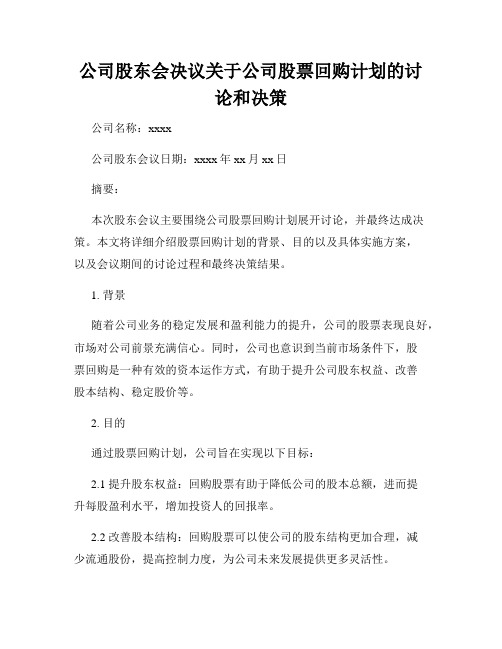 公司股东会决议关于公司股票回购计划的讨论和决策

公司名称：xxxx

公司股东会议日期：xxxx 年 xx 月 xx 日

摘要：

本次股东会议主要围绕公司股票回购计划展开讨论，并最终达成决策。本文将详细介绍股票回购计划的背景、目的以及具体实施方案，以及会议期间的讨论过程和最终决策结果。

1. 背景

随着公司业务的稳定发展和盈利能力的提升，公司的股票表现良好，市场对公司前景充满信心。同时，公司也意识到当前市场条件下，股票回购是一种有效的资本运作方式，有助于提升公司股东权益、改善股本结构、稳定股价等。

2. 目的

通过股票回购计划，公司旨在实现以下目标：

2.1 提升股东权益：回购股票有助于降低公司的股本总额，进而提升每股盈利水平，增加投资人的回报率。

2.2 改善股本结构：回购股票可以使公司的股东结构更加合理，减少流通股份，提高控制力度，为公司未来发展提供更多灵活性。